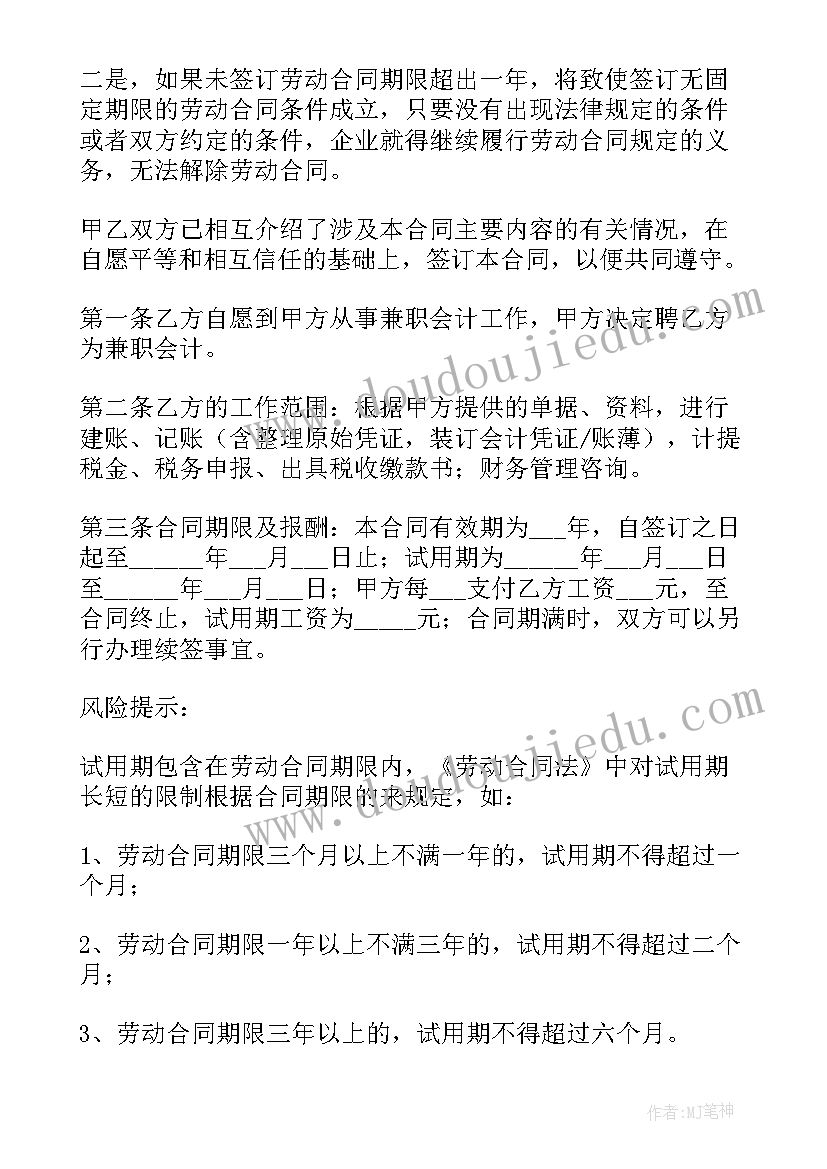 二是，如果未签订劳动合同期限超出一年，将致使签订无固定期限的劳动合同条件成立，只要没有出现法律规定的条件或者双方约定的条件，企业就得继续履行劳动合同规定的义务，无法解除劳动合同。

甲乙双方已相互介绍了涉及本合同主要内容的有关情况，在自愿平等和相互信任的基础上，签订本合同，以便共同遵守。

第一条乙方自愿到甲方从事兼职会计工作，甲方决定聘乙方为兼职会计。

第二条乙方的工作范围：根据甲方提供的单据、资料，进行建账、记账（含整理原始凭证，装订会计凭证/账薄），计提税金、税务申报、出具税收缴款书；财务管理咨询。

第三条合同期限及报酬：本合同有效期为___年，自签订之日起至______年___月___日止；试用期为______年___月___日至______年___月___日；甲方每___支付乙方工资___元，至合同终止，试用期工资为_____元；合同期满时，双方可以另行办理续签事宜。

风险提示：

试用期包含在劳动合同期限内，《劳动合同法》中对试用期长短的限制根据合同期限的来规定，如：

1、劳动合同期限三个月以上不满一年的，试用期不得超过一个月；

2、劳动合同期限一年以上不满三年的，试用期不得超过二个月；

3、劳动合同期限三年以上的，试用期不得超过六个月。

www.doudoujiedu.com

www.doudoujiedu.com

作者:MJ笔神